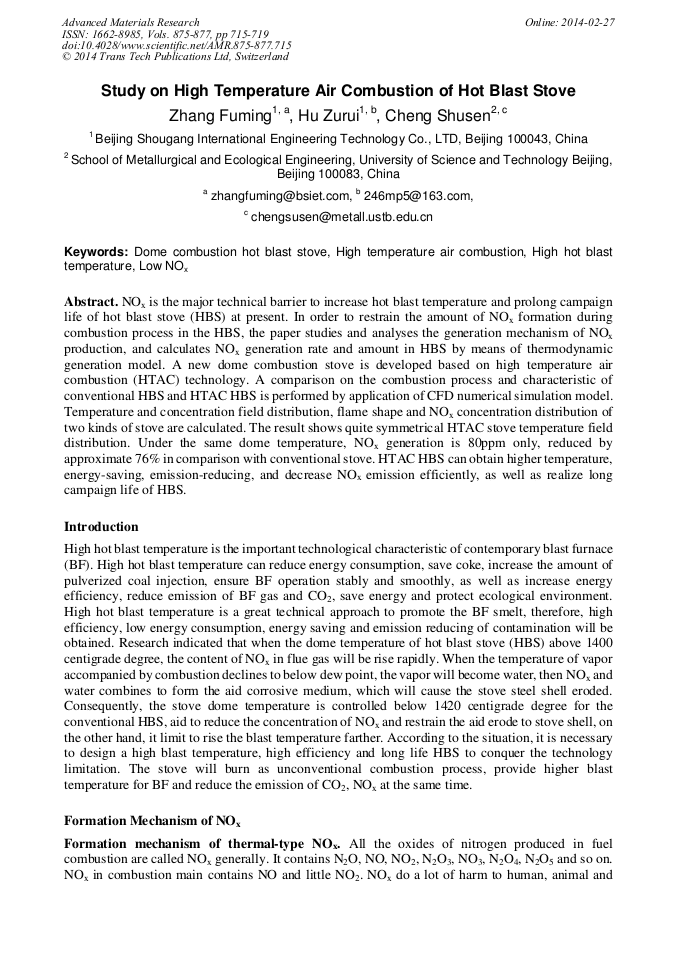 Advanced Materials Research
ISSN: 1662-8985, Vols. 875-877, pp 715-719
doi:10.4028/www.scientific.net/AMR.875-877.715
© 2014 Trans Tech Publications Ltd, Switzerland

Online: 2014-02-27

Study on High Temperature Air Combustion of Hot Blast Stove

Zhang Fuming$^{1, a}$, Hu Zurui$^{1, b}$, Cheng Shusen$^{2, c}$

$^1$ Beijing Shougang International Engineering Technology Co., LTD, Beijing 100043, China

$^2$ School of Metallurgical and Ecological Engineering, University of Science and Technology Beijing, Beijing 100083, China

$^a$ zhangfuming@bsiet.com, $^b$ 246mp5@163.com,

$^c$ chengsusen@metall.ustb.edu.cn

Keywords: Dome combustion hot blast stove, High temperature air combustion, High hot blast temperature, Low $NO_x$

Abstract. $NO_x$ is the major technical barrier to increase hot blast temperature and prolong campaign life of hot blast stove (HBS) at present. In order to restrain the amount of $NO_x$ formation during combustion process in the HBS, the paper studies and analyses the generation mechanism of $NO_x$ production, and calculates $NO_x$ generation rate and amount in HBS by means of thermodynamic generation model. A new dome combustion stove is developed based on high temperature air combustion (HTAC) technology. A comparison on the combustion process and characteristic of conventional HBS and HTAC HBS is performed by application of CFD numerical simulation model. Temperature and concentration field distribution, flame shape and $NO_x$ concentration distribution of two kinds of stove are calculated. The result shows quite symmetrical HTAC stove temperature field distribution. Under the same dome temperature, $NO_x$ generation is 80ppm only, reduced by approximate 76% in comparison with conventional stove. HTAC HBS can obtain higher temperature, energy-saving, emission-reducing, and decrease $NO_x$ emission efficiently, as well as realize long campaign life of HBS.

Introduction

High hot blast temperature is the important technological characteristic of contemporary blast furnace (BF). High hot blast temperature can reduce energy consumption, save coke, increase the amount of pulverized coal injection, ensure BF operation stably and smoothly, as well as increase energy efficiency, reduce emission of BF gas and $CO_2$, save energy and protect ecological environment. High hot blast temperature is a great technical approach to promote the BF smelt, therefore, high efficiency, low energy consumption, energy saving and emission reducing of contamination will be obtained. Research indicated that when the dome temperature of hot blast stove (HBS) above 1400 centigrade degree, the content of $NO_x$ in flue gas will be rise rapidly. When the temperature of vapor accompanied by combustion declines to below dew point, the vapor will become water, then $NO_x$ and water combines to form the aid corrosive medium, which will cause the stove steel shell eroded. Consequently, the stove dome temperature is controlled below 1420 centigrade degree for the conventional HBS, aid to reduce the concentration of $NO_x$ and restrain the aid erode to stove shell, on the other hand, it limit to rise the blast temperature farther. According to the situation, it is necessary to design a high blast temperature, high efficiency and long life HBS to conquer the technology limitation. The stove will burn as unconventional combustion process, provide higher blast temperature for BF and reduce the emission of $CO_2$, $NO_x$ at the same time.

Formation Mechanism of $NO_x$

Formation mechanism of thermal-type $NO_x$. All the oxides of nitrogen produced in fuel combustion are called $NO_x$ generally. It contains $N_2O$, NO, $NO_2$, $N_2O_3$, $NO_3$, $N_2O_4$, $N_2O_5$ and so on. $NO_x$ in combustion main contains NO and little $NO_2$. $NO_x$ do a lot of harm to human, animal and